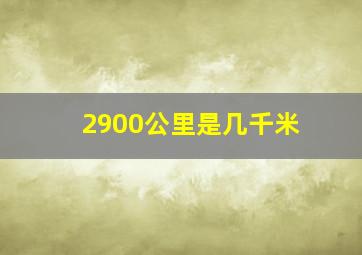 2900公里是几千米